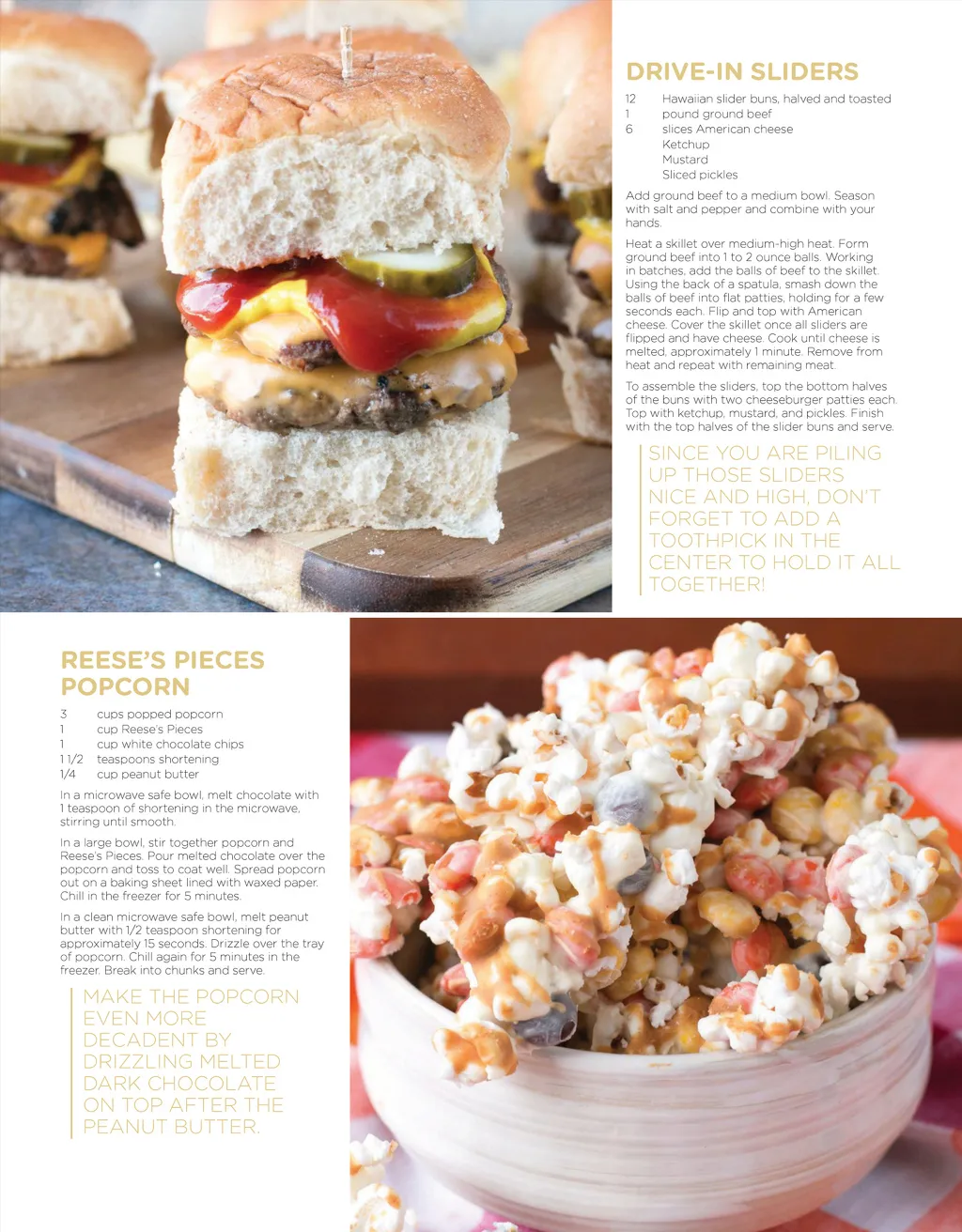 DRIVE-IN SLIDERS

12 Hawaiian slider buns, halved and toasted
1 pound ground beef
6 slices American cheese
Ketchup
Mustard
Sliced pickles

Add ground beef to a medium bowl. Season with salt and pepper and combine with your hands.

Heat a skillet over medium-high heat. Form ground beef into 1 to 2 ounce balls. Working in batches, add the balls of beef to the skillet. Using the back of a spatula, smash down the balls of beef into flat patties, holding for a few seconds each. Flip and top with American cheese. Cover the skillet once all sliders are flipped and have cheese. Cook until cheese is melted, approximately 1 minute. Remove from heat and repeat with remaining meat.

To assemble the sliders, top the bottom halves of the buns with two cheeseburger patties each. Top with ketchup, mustard, and pickles. Finish with the top halves of the slider buns and serve.

SINCE YOU ARE PILING UP THOSE SLIDERS NICE AND HIGH, DON'T FORGET TO ADD A TOOTHPICK IN THE CENTER TO HOLD IT ALL TOGETHER!

REESE'S PIECES POPCORN

3 cups popped popcorn
1 cup Reese's Pieces
1 cup white chocolate chips
1 1/2 teaspoons shortening
1/4 cup peanut butter

In a microwave safe bowl, melt chocolate with 1 teaspoon of shortening in the microwave, stirring until smooth.

In a large bowl, stir together popcorn and Reese's Pieces. Pour melted chocolate over the popcorn and toss to coat well. Spread popcorn out on a baking sheet lined with waxed paper. Chill in the freezer for 5 minutes.

In a clean microwave safe bowl, melt peanut butter with 1/2 teaspoon shortening for approximately 15 seconds. Drizzle over the tray of popcorn. Chill again for 5 minutes in the freezer. Break into chunks and serve.

MAKE THE POPCORN EVEN MORE DECADENT BY DRIZZLING MELTED DARK CHOCOLATE ON TOP AFTER THE PEANUT BUTTER.